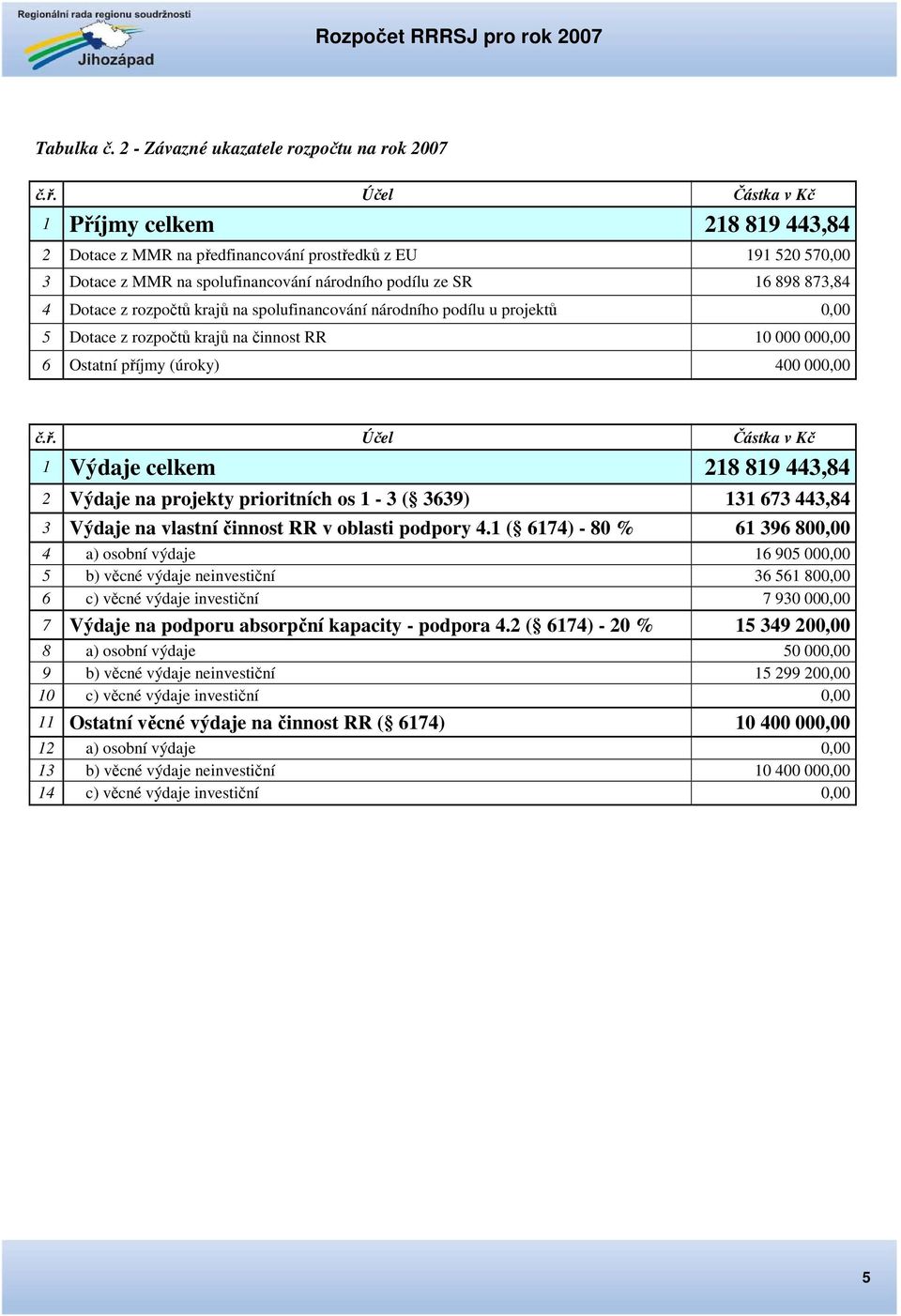 Regionální rada regionu soudržnosti
Jihozápad

Rozpočet RRRSJ pro rok 2007

Tabulka č. 2 - Závazné ukazatele rozpočtu na rok 2007

| č.ř. | Účel | Částka v Kč |
|---|---|---|
| 1 | Příjmy celkem | 218 819 443,84 |
| 2 | Dotace z MMR na předfinancování prostředků z EU | 191 520 570,00 |
| 3 | Dotace z MMR na spolufinancování národního podílu ze SR | 16 898 873,84 |
| 4 | Dotace z rozpočtů krajů na spolufinancování národního podílu u projektů | 0,00 |
| 5 | Dotace z rozpočtů krajů na činnost RR | 10 000 000,00 |
| 6 | Ostatní příjmy (úroky) | 400 000,00 |

| č.ř. | Účel | Částka v Kč |
|---|---|---|
| 1 | Výdaje celkem | 218 819 443,84 |
| 2 | Výdaje na projekty prioritních os 1 - 3 (§ 3639) | 131 673 443,84 |
| 3 | Výdaje na vlastní činnost RR v oblasti podpory 4.1 (§ 6174) - 80 % | 61 396 800,00 |
| 4 | a) osobní výdaje | 16 905 000,00 |
| 5 | b) věcné výdaje neinvestiční | 36 561 800,00 |
| 6 | c) věcné výdaje investiční | 7 930 000,00 |
| 7 | Výdaje na podporu absorpční kapacity - podpora 4.2 (§ 6174) - 20 % | 15 349 200,00 |
| 8 | a) osobní výdaje | 50 000,00 |
| 9 | b) věcné výdaje neinvestiční | 15 299 200,00 |
| 10 | c) věcné výdaje investiční | 0,00 |
| 11 | Ostatní věcné výdaje na činnost RR (§ 6174) | 10 400 000,00 |
| 12 | a) osobní výdaje | 0,00 |
| 13 | b) věcné výdaje neinvestiční | 10 400 000,00 |
| 14 | c) věcné výdaje investiční | 0,00 |

5